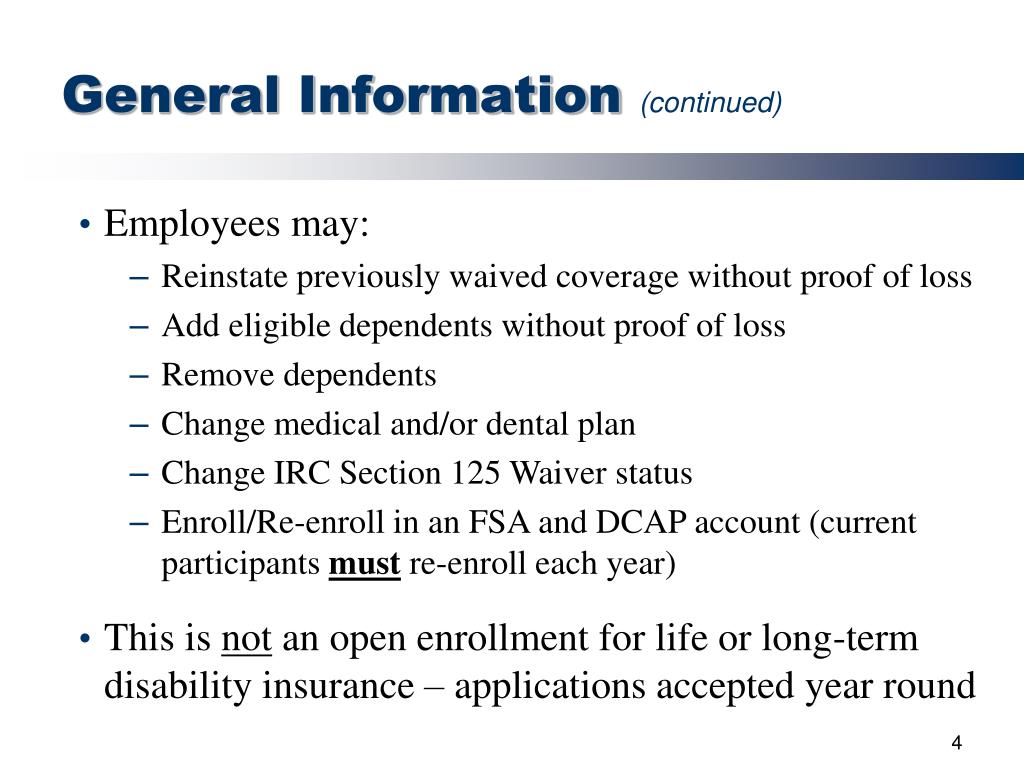 General Information (continued)

• Employees may:
– Reinstate previously waived coverage without proof of loss
– Add eligible dependents without proof of loss
– Remove dependents
– Change medical and/or dental plan
– Change IRC Section 125 Waiver status
– Enroll/Re-enroll in an FSA and DCAP account (current participants must re-enroll each year)

• This is not an open enrollment for life or long-term disability insurance – applications accepted year round

4